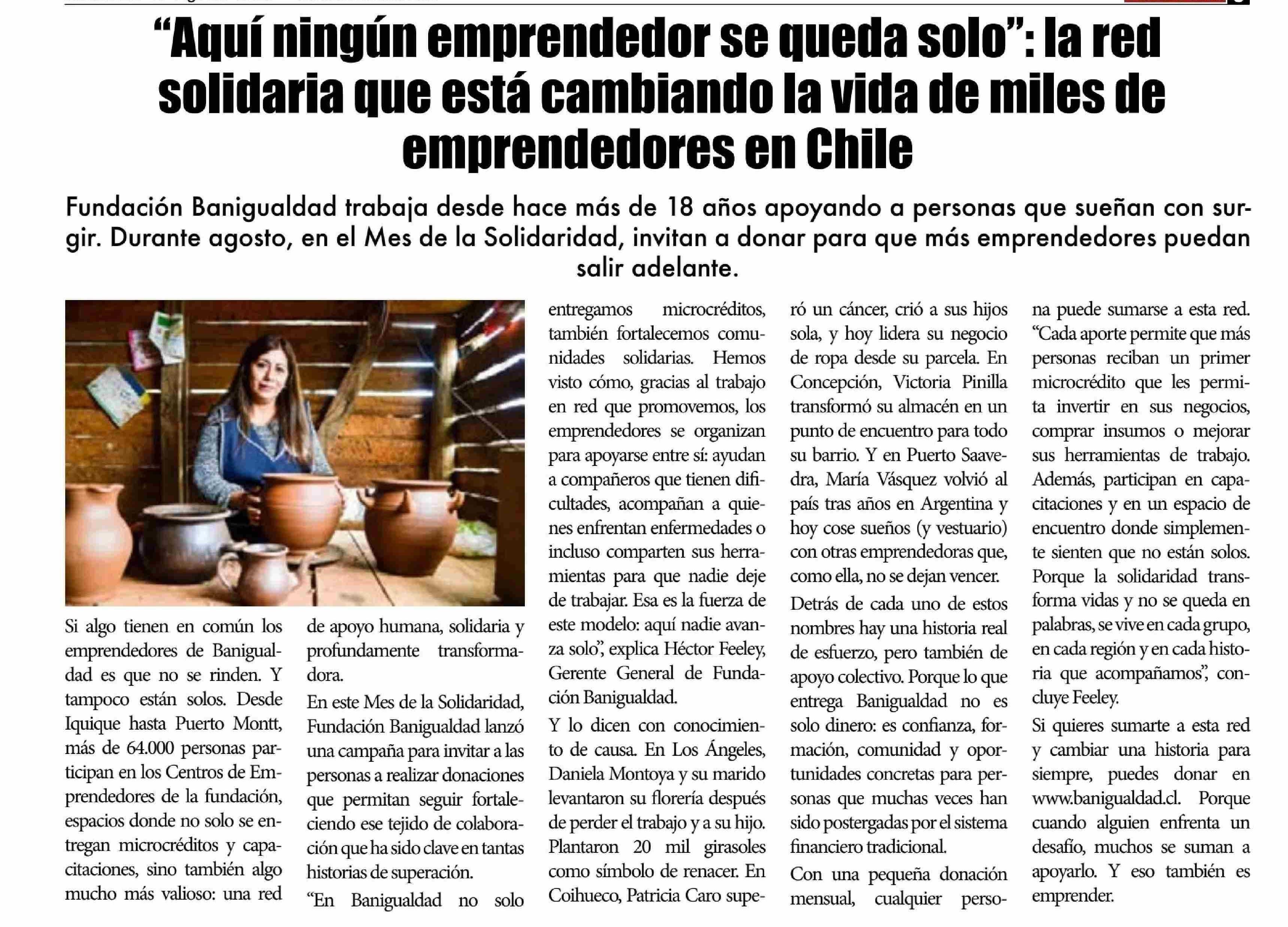 “Aquí ningún emprendedor se queda solo”: la red solidaria que está cambiando la vida de miles de emprendedores en Chile

Fundación Banigualdad trabaja desde hace más de 18 años apoyando a personas que sueñan con surgir. Durante agosto, en el Mes de la Solidaridad, invitan a donar para que más emprendedores puedan salir adelante.

Si algo tienen en común los emprendedores de Banigualdad es que no se rinden. Y tampoco están solos. Desde Iquique hasta Puerto Montt, más de 64.000 personas participan en los Centros de Emprendedores de la fundación, espacios donde no solo se entregan microcréditos y capacitaciones, sino también algo mucho más valioso: una red de apoyo humana, solidaria y profundamente transformadora.

En este Mes de la Solidaridad, Fundación Banigualdad lanzó una campaña para invitar a las personas a realizar donaciones que permitan seguir fortaleciendo ese tejido de colaboración que ha sido clave en tantas historias de superación.

“En Banigualdad no solo entregamos microcréditos, también fortalecemos comunidades solidarias. Hemos visto cómo, gracias al trabajo en red que promovemos, los emprendedores se organizan para apoyarse entre sí: ayudan a compañeros que tienen dificultades, acompañan a quienes enfrentan enfermedades o incluso comparten sus herramientas para que nadie deje de trabajar. Esa es la fuerza de este modelo: aquí nadie avanza solo”, explica Héctor Feeley, Gerente General de Fundación Banigualdad.

Y lo dicen con conocimiento de causa. En Los Ángeles, Daniela Montoya y su marido levantaron su florería después de perder el trabajo y a su hijo. Plantaron 20 mil girasoles como símbolo de renacer. En Coihueco, Patricia Caro superó un cáncer, crió a sus hijos sola, y hoy lidera su negocio de ropa desde su parcela. En Concepción, Victoria Pinilla transformó su almacén en un punto de encuentro para todo su barrio. Y en Puerto Saavedra, María Vásquez volvió al país tras años en Argentina y hoy cose sueños (y vestuario) con otras emprendedoras que, como ella, no se dejan vencer.

Detrás de cada uno de estos nombres hay una historia real de esfuerzo, pero también de apoyo colectivo. Porque lo que entrega Banigualdad no es solo dinero: es confianza, formación, comunidad y oportunidades concretas para personas que muchas veces han sido postergadas por el sistema financiero tradicional.

Con una pequeña donación mensual, cualquier persona puede sumarse a esta red. “Cada aporte permite que más personas reciban un primer microcrédito que les permita invertir en sus negocios, comprar insumos o mejorar sus herramientas de trabajo. Además, participan en capacitaciones y en un espacio de encuentro donde simplemente sienten que no están solos. Porque la solidaridad transforma vidas y no se queda en palabras, se vive en cada grupo, en cada región y en cada historia que acompañamos”, concluye Feeley.

Si quieres sumarte a esta red y cambiar una historia para siempre, puedes donar en www.banigualdad.cl. Porque cuando alguien enfrenta un desafío, muchos se suman a apoyarlo. Y eso también es emprender.